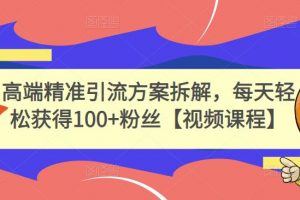 高端精准引流方案拆解，每天轻松获得100+粉丝【视频课程】